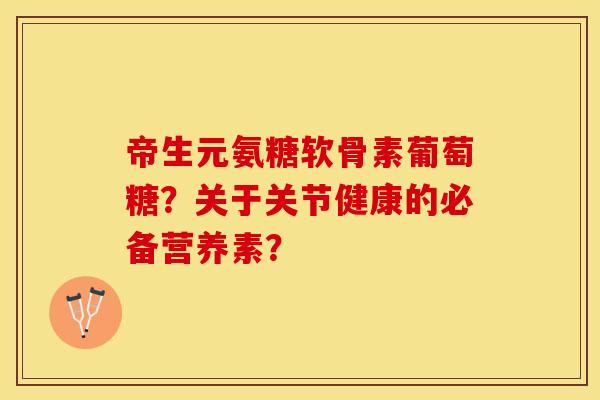 帝生元氨糖软骨素葡萄糖？关于关节健康的必备营养素？